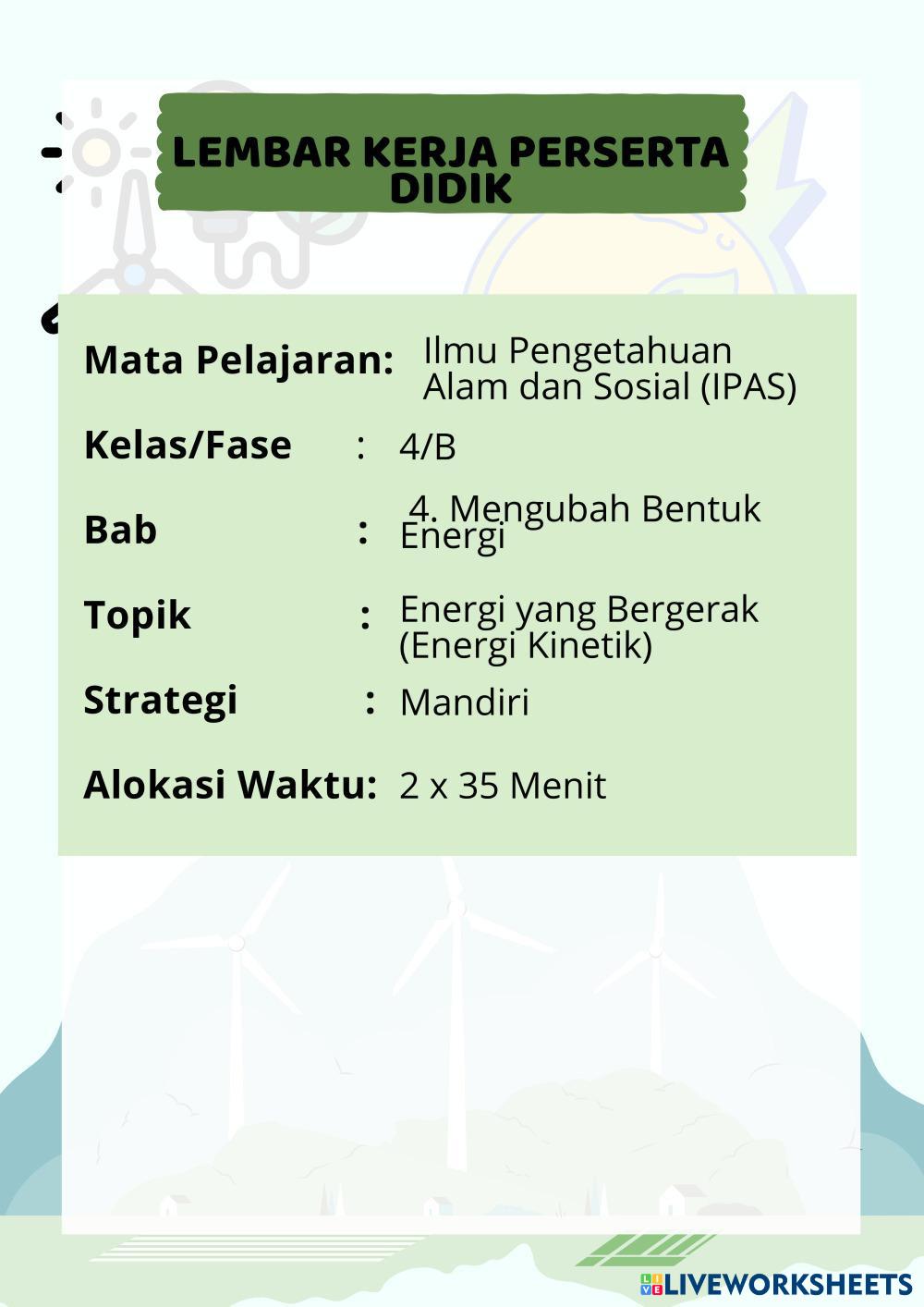 LEMBAR KERJA PERSERTA DIDIK

Mata Pelajaran: Ilmu Pengetahuan Alam dan Sosial (IPAS)

Kelas/Fase : 4/B

Bab : 4. Mengubah Bentuk Energi

Topik : Energi yang Bergerak (Energi Kinetik)

Strategi : Mandiri

Alokasi Waktu: 2 x 35 Menit

LIVEWORKSHEETS